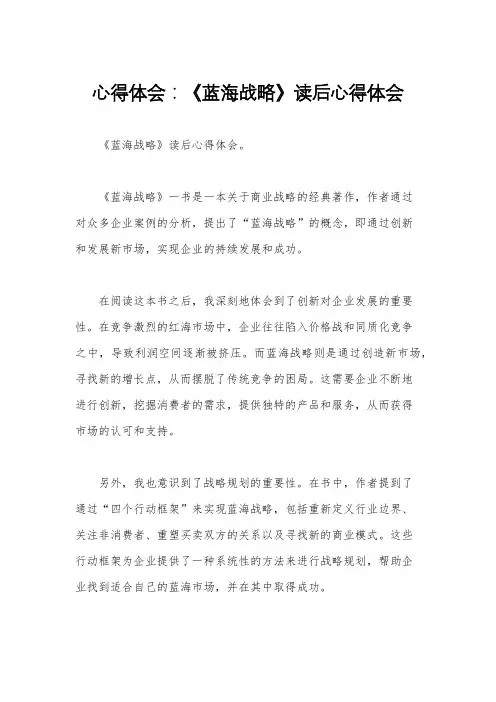 心得体会：《蓝海战略》读后心得体会

《蓝海战略》读后心得体会。

《蓝海战略》一书是一本关于商业战略的经典著作，作者通过对众多企业案例的分析，提出了“蓝海战略”的概念，即通过创新和发展新市场，实现企业的持续发展和成功。

在阅读这本书之后，我深刻地体会到了创新对企业发展的重要性。在竞争激烈的红海市场中，企业往往陷入价格战和同质化竞争之中，导致利润空间逐渐被挤压。而蓝海战略则是通过创造新市场，寻找新的增长点，从而摆脱了传统竞争的困局。这需要企业不断地进行创新，挖掘消费者的需求，提供独特的产品和服务，从而获得市场的认可和支持。

另外，我也意识到了战略规划的重要性。在书中，作者提到了通过“四个行动框架”来实现蓝海战略，包括重新定义行业边界、关注非消费者、重塑买卖双方的关系以及寻找新的商业模式。这些行动框架为企业提供了一种系统性的方法来进行战略规划，帮助企业找到适合自己的蓝海市场，并在其中取得成功。